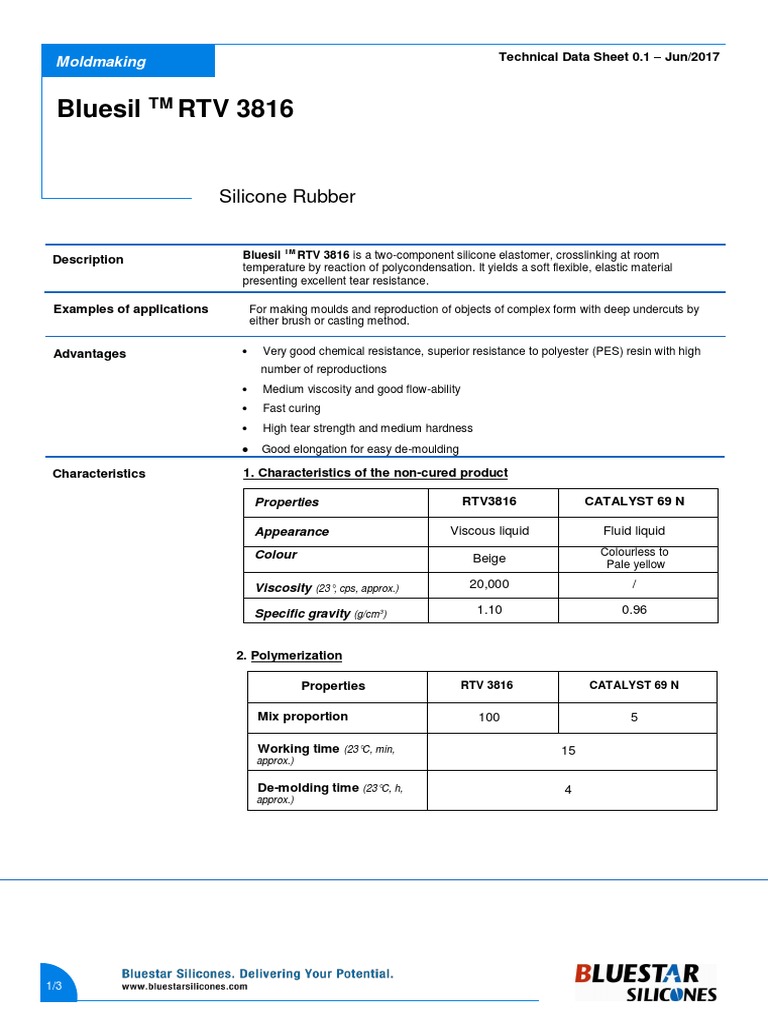 Moldmaking

Technical Data Sheet 0.1 – Jun/2017

Bluesil ™ RTV 3816

Silicone Rubber

Description

Bluesil ™ RTV 3816 is a two-component silicone elastomer, crosslinking at room temperature by reaction of polycondensation. It yields a soft flexible, elastic material presenting excellent tear resistance.

Examples of applications

For making moulds and reproduction of objects of complex form with deep undercuts by either brush or casting method.

Advantages

• Very good chemical resistance, superior resistance to polyester (PES) resin with high number of reproductions
• Medium viscosity and good flow-ability
• Fast curing
• High tear strength and medium hardness
• Good elongation for easy de-moulding

Characteristics

1. Characteristics of the non-cured product

| Properties | RTV3816 | CATALYST 69 N |
|---|---|---|
| Appearance | Viscous liquid | Fluid liquid |
| Colour | Beige | Colourless to Pale yellow |
| Viscosity (23°, cps, approx.) | 20,000 | / |
| Specific gravity (g/cm³) | 1.10 | 0.96 |

2. Polymerization

| Properties | RTV 3816 | CATALYST 69 N |
|---|---|---|
| Mix proportion | 100 | 5 |
| Working time (23°C, min, approx.) | 15 | |
| De-molding time (23°C, h, approx.) | 4 | |

1/3

Bluestar Silicones. Delivering Your Potential.
www.bluestarsilicones.com

BLUESTAR SILICONES